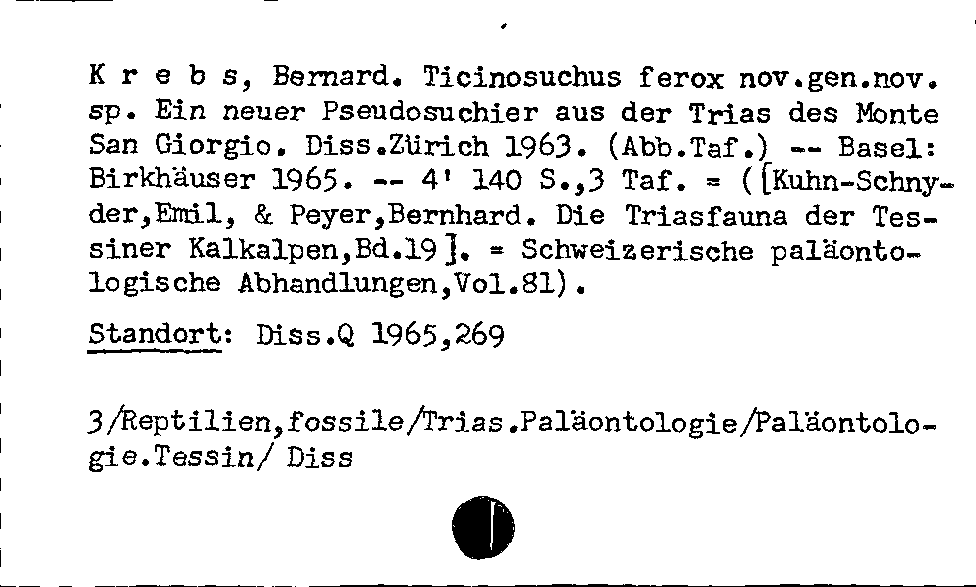 K r e b s, Bernard. Ticinosuchus ferox nov.gen.nov. sp. Ein neuer Pseudosuchier aus der Trias des Monte San Giorgio. Diss.Zürich 1963. (Abb.Taf.) -- Basel: Birkhäuser 1965. -- 4' 140 S.,3 Taf. = ([Kuhn-Schnyder,Emil, & Peyer,Bernhard. Die Triasfauna der Tessiner Kalkalpen,Bd.19]. = Schweizerische paläontologische Abhandlungen,Vol.81).

Standort: Diss.Q 1965,269

3/Reptilien,fossile/Trias.Paläontologie/Paläontologie.Tessin/ Diss